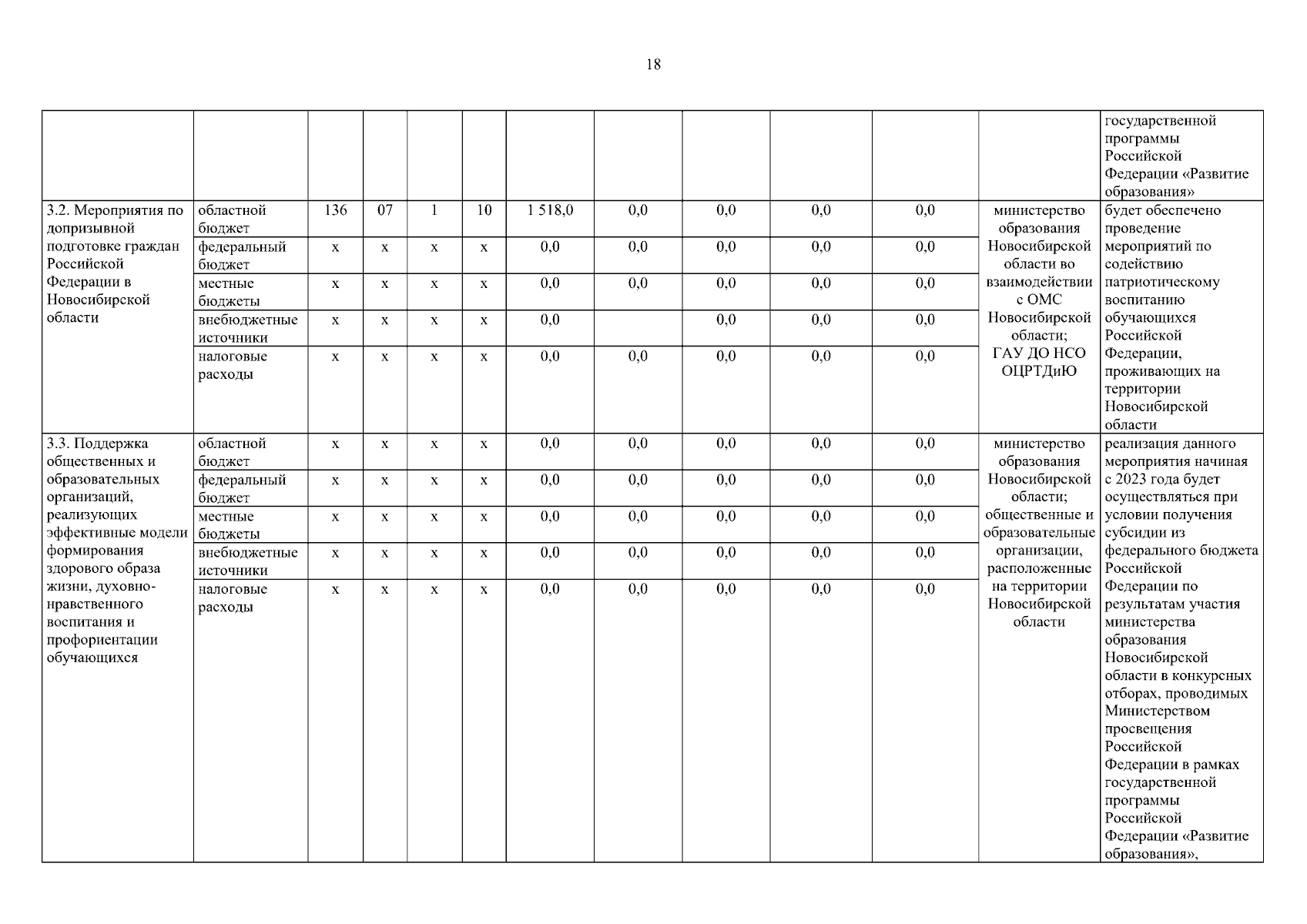 18

| | | | | | | | | | | | | |
|---|---|---|---|---|---|---|---|---|---|---|---|---|
| | | | | | | | | | | | | государственной программы Российской Федерации «Развитие образования» |
| 3.2. Мероприятия по допризывной подготовке граждан Российской Федерации в Новосибирской области | областной бюджет | 136 | 07 | 1 | 10 | 1 518,0 | 0,0 | 0,0 | 0,0 | 0,0 | министерство образования Новосибирской области во взаимодействии с ОМС Новосибирской области; ГАУ ДО НСО ОЦРТДиЮ | будет обеспечено проведение мероприятий по содействию патриотическому воспитанию обучающихся Российской Федерации, проживающих на территории Новосибирской области |
| | федеральный бюджет | х | х | х | х | 0,0 | 0,0 | 0,0 | 0,0 | 0,0 | | |
| | местные бюджеты | х | х | х | х | 0,0 | 0,0 | 0,0 | 0,0 | 0,0 | | |
| | внебюджетные источники | х | х | х | х | 0,0 | | 0,0 | 0,0 | 0,0 | | |
| | налоговые расходы | х | х | х | х | 0,0 | 0,0 | 0,0 | 0,0 | 0,0 | | |
| 3.3. Поддержка общественных и образовательных организаций, реализующих эффективные модели формирования здорового образа жизни, духовно-нравственного воспитания и профориентации обучающихся | областной бюджет | х | х | х | х | 0,0 | 0,0 | 0,0 | 0,0 | 0,0 | министерство образования Новосибирской области; общественные и образовательные организации, расположенные на территории Новосибирской области | реализация данного мероприятия начиная с 2023 года будет осуществляться при условии получения субсидии из федерального бюджета Российской Федерации по результатам участия министерства образования Новосибирской области в конкурсных отборах, проводимых Министерством просвещения Российской Федерации в рамках государственной программы Российской Федерации «Развитие образования», |
| | федеральный бюджет | х | х | х | х | 0,0 | 0,0 | 0,0 | 0,0 | 0,0 | | |
| | местные бюджеты | х | х | х | х | 0,0 | 0,0 | 0,0 | 0,0 | 0,0 | | |
| | внебюджетные источники | х | х | х | х | 0,0 | 0,0 | 0,0 | 0,0 | 0,0 | | |
| | налоговые расходы | х | х | х | х | 0,0 | 0,0 | 0,0 | 0,0 | 0,0 | | |